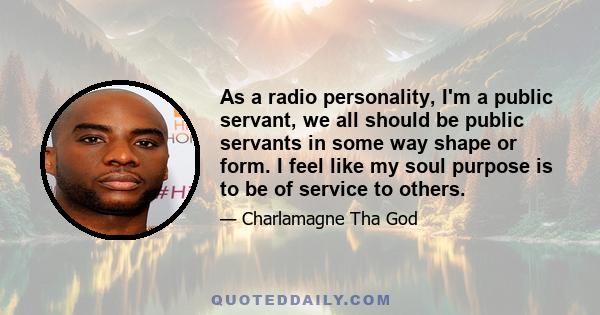 As a radio personality, I'm a public servant, we all should be public servants in some way shape or form. I feel like my soul purpose is to be of service to others.

— Charlamagne Tha God

QUOTEDDAILY.COM